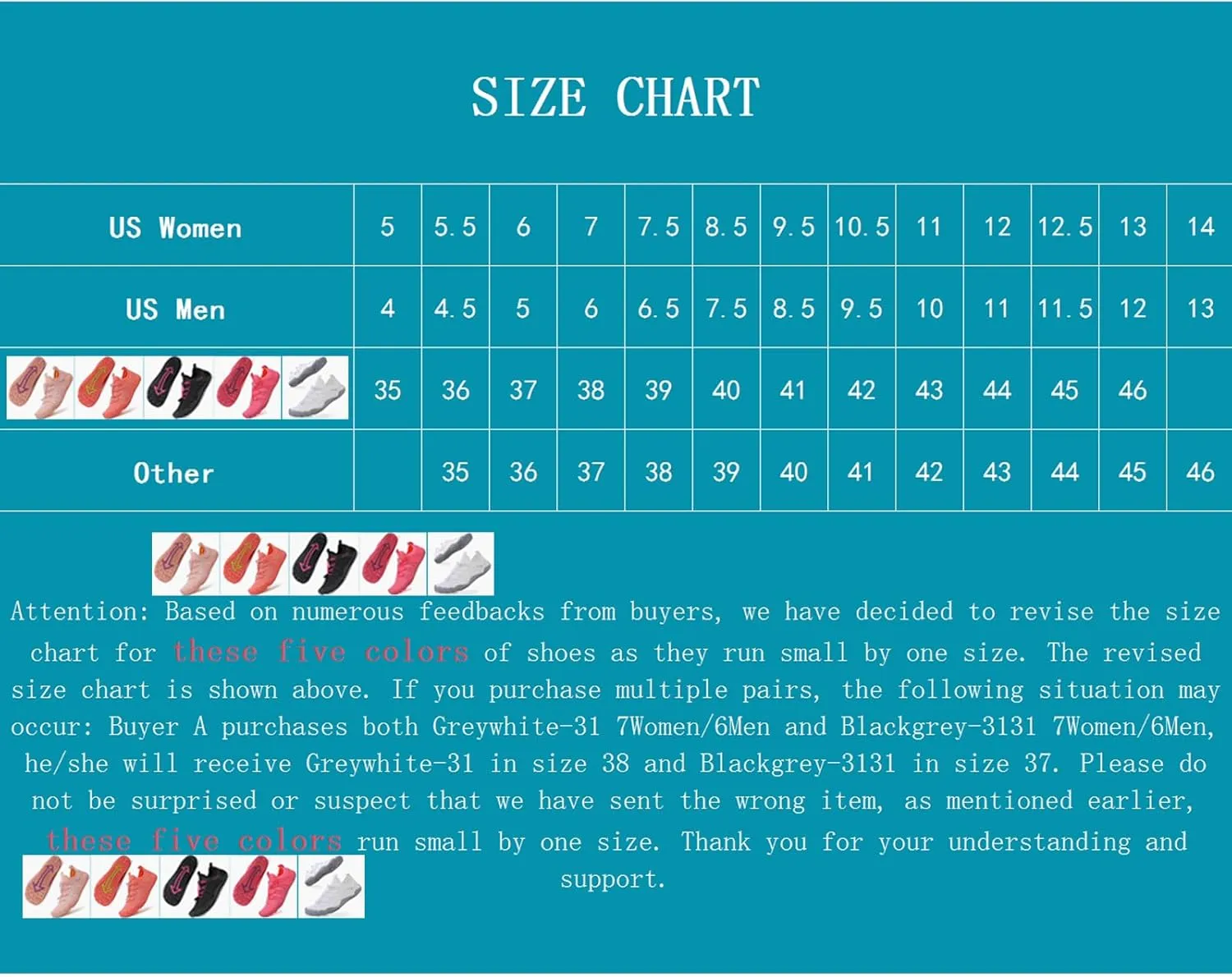 SIZE CHART

| US Women | 5 | 5.5 | 6 | 7 | 7.5 | 8.5 | 9.5 | 10.5 | 11 | 12 | 12.5 | 13 | 14 |
|---|---|---|---|---|---|---|---|---|---|---|---|---|---|
| US Men | 4 | 4.5 | 5 | 6 | 6.5 | 7.5 | 8.5 | 9.5 | 10 | 11 | 11.5 | 12 | 13 |
|  | 35 | 36 | 37 | 38 | 39 | 40 | 41 | 42 | 43 | 44 | 45 | 46 |  |
| Other |  | 35 | 36 | 37 | 38 | 39 | 40 | 41 | 42 | 43 | 44 | 45 | 46 |

Attention: Based on numerous feedbacks from buyers, we have decided to revise the size chart for these five colors of shoes as they run small by one size. The revised size chart is shown above. If you purchase multiple pairs, the following situation may occur: Buyer A purchases both Greywhite-31 7Women/6Men and Blackgrey-3131 7Women/6Men, he/she will receive Greywhite-31 in size 38 and Blackgrey-3131 in size 37. Please do not be surprised or suspect that we have sent the wrong item, as mentioned earlier, these five colors run small by one size. Thank you for your understanding and support.